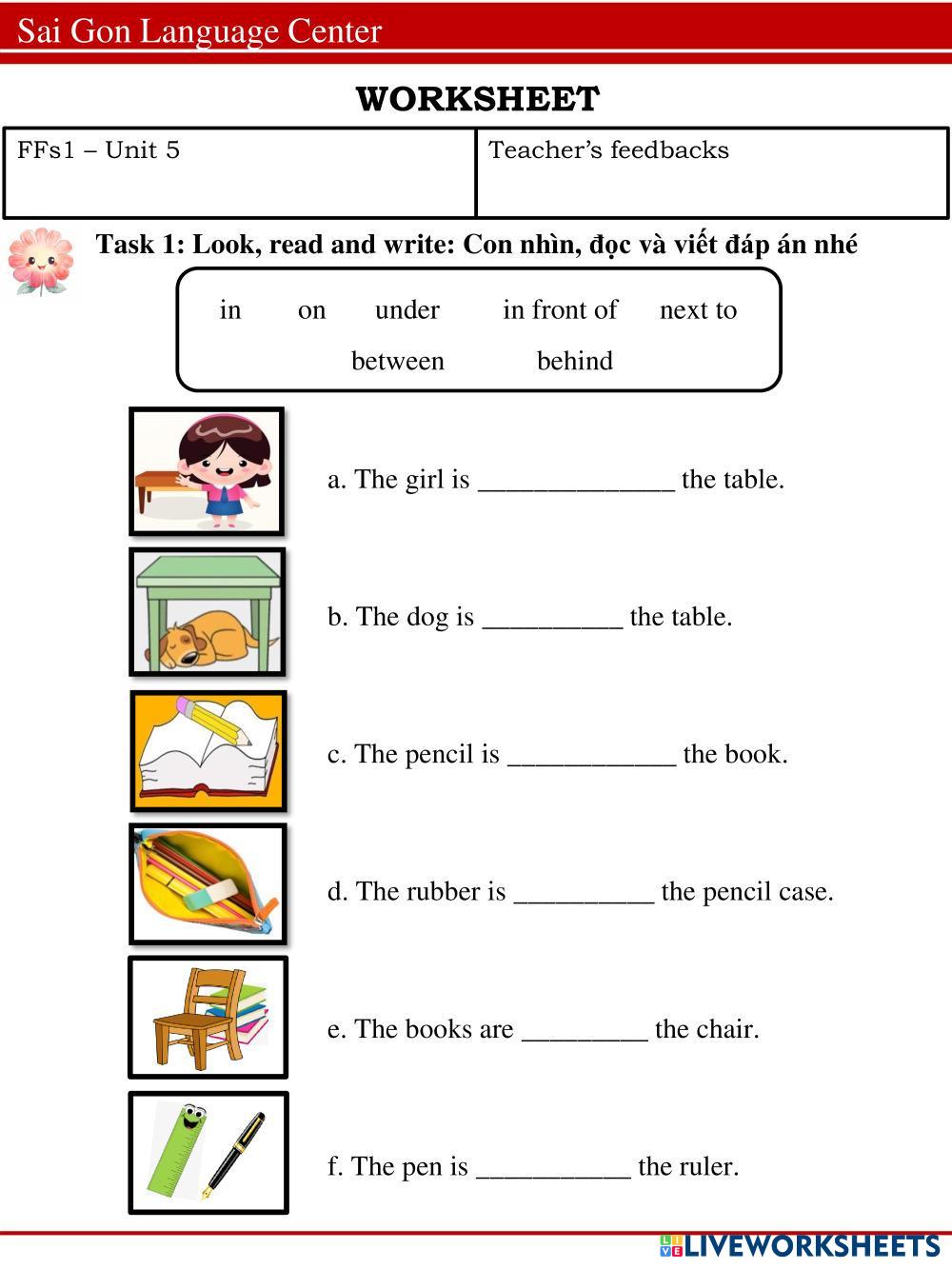 Sai Gon Language Center

WORKSHEET

| FFs1 – Unit 5 | Teacher's feedbacks |
|---|---|

Task 1: Look, read and write: Con nhìn, đọc và viết đáp án nhé

in on under in front of next to
between behind

a. The girl is ______________ the table.

b. The dog is __________ the table.

c. The pencil is ____________ the book.

d. The rubber is __________ the pencil case.

e. The books are _________ the chair.

f. The pen is ___________ the ruler.

LIVEWORKSHEETS